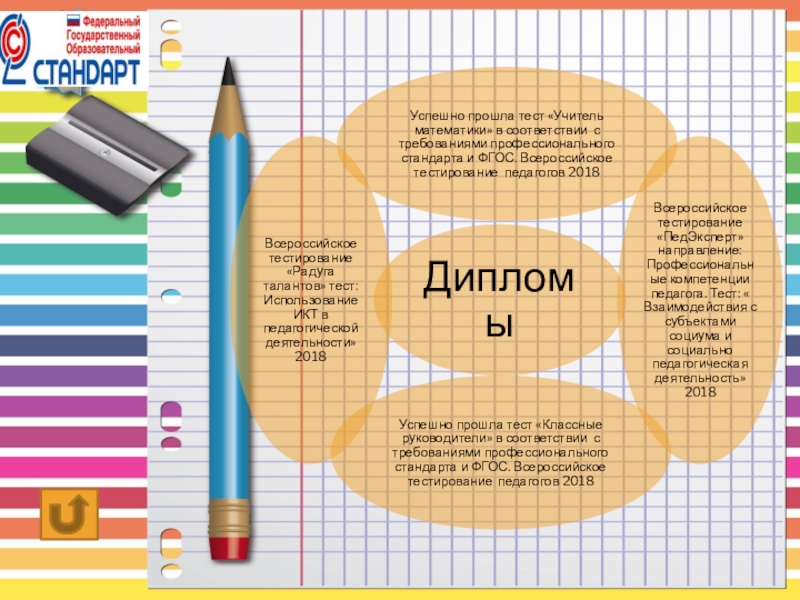 Федеральный
Государственный
Образовательный
СТАНДАРТ

Успешно прошла тест «Учитель математики» в соответствии с требованиями профессионального стандарта и ФГОС. Всероссийское тестирование педагогов 2018

Всероссийское тестирование «Радуга талантов» тест: Использование ИКТ в педагогической деятельности» 2018

Дипломы

Всероссийское тестирование «ПедЭксперт» направление: Профессиональные компетенции педагога. Тест: « Взаимодействия с субъектами социума и социально педагогическая деятельность» 2018

Успешно прошла тест «Классные руководители» в соответствии с требованиями профессионального стандарта и ФГОС. Всероссийское тестирование педагогов 2018